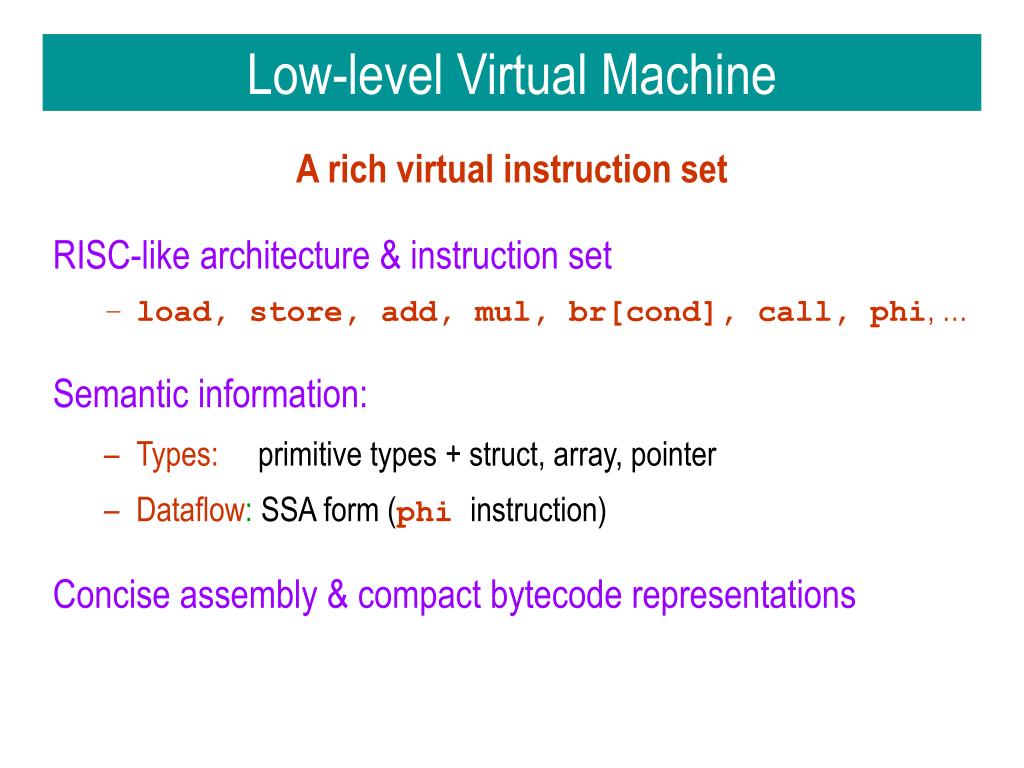 Low-level Virtual Machine

A rich virtual instruction set

RISC-like architecture & instruction set

– load, store, add, mul, br[cond], call, phi, ...

Semantic information:

– Types: primitive types + struct, array, pointer

– Dataflow: SSA form (phi instruction)

Concise assembly & compact bytecode representations